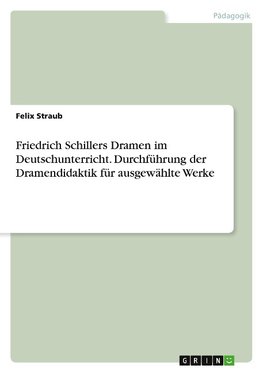 Pädagogik

Felix Straub

Friedrich Schillers Dramen im Deutschunterricht. Durchführung der Dramendidaktik für ausgewählte Werke

GRIN